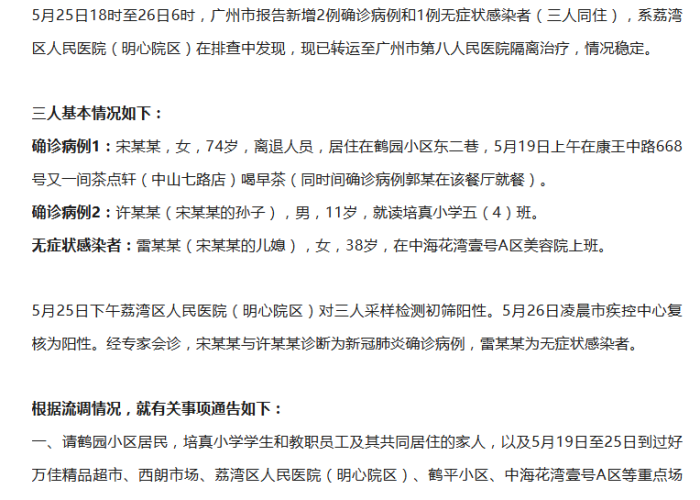 5月25日18时至26日6时，广州市报告新增2例确诊病例和1例无症状感染者（三人同住），系荔湾区人民医院（明心院区）在排查中发现，现已转运至广州市第八人民医院隔离治疗，情况稳定。

三人基本情况如下：

确诊病例1：宋某某，女，74岁，离退人员，居住在鹤园小区东二巷，5月19日上午在康王中路668号又一间茶点轩（中山七路店）喝早茶（同时间确诊病例郭某在该餐厅就餐）。

确诊病例2：许某某（宋某某的孙子），男，11岁，就读培真小学五（4）班。

无症状感染者：雷某某（宋某某的儿媳），女，38岁，在中海花湾壹号A区美容院上班。

5月25日下午荔湾区人民医院（明心院区）对三人采样检测初筛阳性。5月26日凌晨市疾控中心复核为阳性。经专家会诊，宋某某与许某某诊断为新冠肺炎确诊病例，雷某某为无症状感染者。

根据流调情况，就有关事项通告如下：

一、请鹤园小区居民，培真小学学生和教职员工及其共同居住的家人，以及5月19日至25日到过好万佳精品超市、西朗市场、荔湾区人民医院（明心院区）、鹤平小区、中海花湾壹号A区等重点场